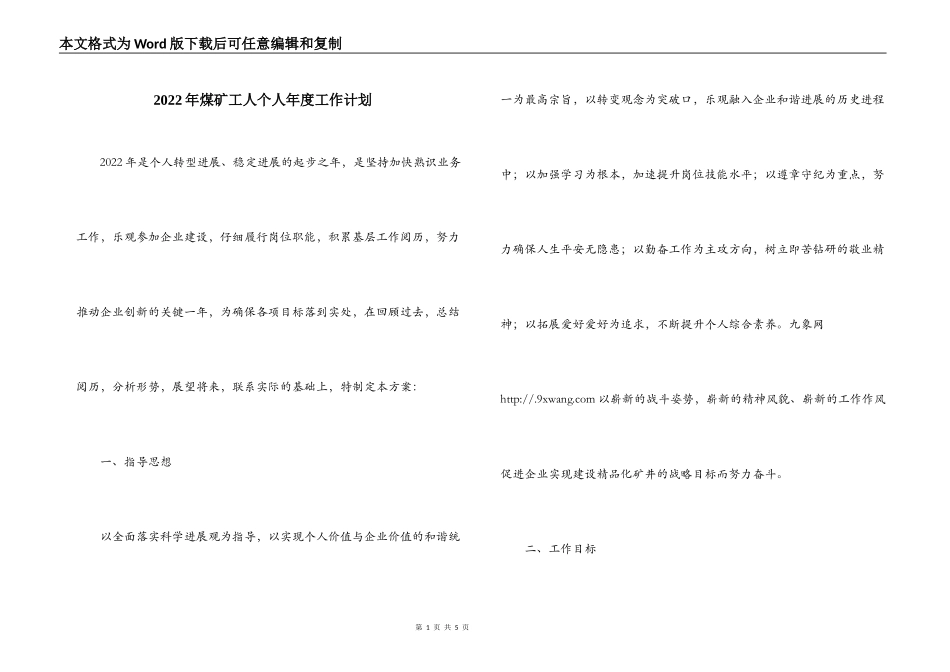 本文格式为Word版下载后可任意编辑和复制

2022年煤矿工人个人年度工作计划

2022年是个人转型进展、稳定进展的起步之年，是坚持加快熟识业务工作，乐观参加企业建设，仔细履行岗位职能，积累基层工作阅历，努力推动企业创新的关键一年，为确保各项目标落到实处，在回顾过去，总结阅历，分析形势，展望将来，联系实际的基础上，特制定本方案：

一、指导思想

以全面落实科学进展观为指导，以实现个人价值与企业价值的和谐统一为最高宗旨，以转变观念为突破口，乐观融入企业和谐进展的历史进程中；以加强学习为根本，加速提升岗位技能水平；以遵章守纪为重点，努力确保人生平安无隐患；以勤奋工作为主攻方向，树立即苦钻研的敬业精神；以拓展爱好爱好为追求，不断提升个人综合素养。九象网 http://.9xwang.com 以崭新的战斗姿势，崭新的精神风貌、崭新的工作作风促进企业实现建设精品化矿井的战略目标而努力奋斗。

二、工作目标

第 1 页 共 5 页